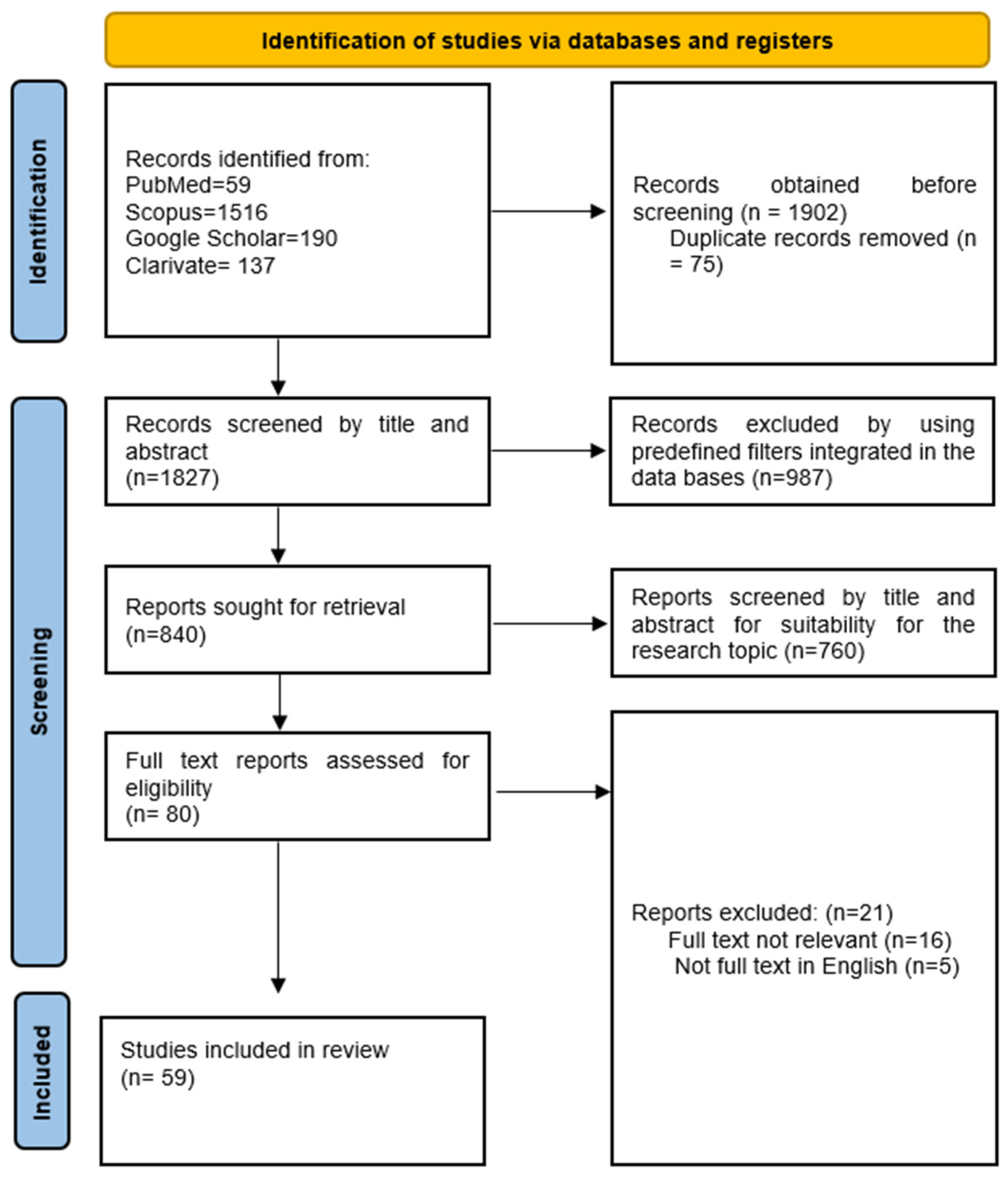 Identification of studies via databases and registers

Identification

Records identified from:
PubMed=59
Scopus=1516
Google Scholar=190
Clarivate= 137

Records obtained before screening (n = 1902)
Duplicate records removed (n = 75)

Screening

Records screened by title and abstract
(n=1827)

Records excluded by using predefined filters integrated in the data bases (n=987)

Reports sought for retrieval
(n=840)

Reports screened by title and abstract for suitability for the research topic (n=760)

Full text reports assessed for eligibility
(n= 80)

Reports excluded: (n=21)
Full text not relevant (n=16)
Not full text in English (n=5)

Included

Studies included in review
(n= 59)